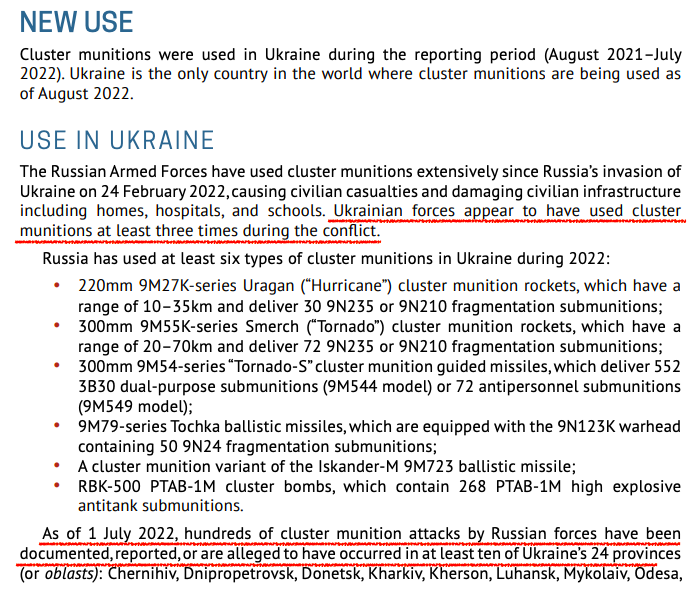 NEW USE

Cluster munitions were used in Ukraine during the reporting period (August 2021–July 2022). Ukraine is the only country in the world where cluster munitions are being used as of August 2022.

USE IN UKRAINE

The Russian Armed Forces have used cluster munitions extensively since Russia's invasion of Ukraine on 24 February 2022, causing civilian casualties and damaging civilian infrastructure including homes, hospitals, and schools. Ukrainian forces appear to have used cluster munitions at least three times during the conflict.

Russia has used at least six types of cluster munitions in Ukraine during 2022:

• 220mm 9M27K-series Uragan ("Hurricane") cluster munition rockets, which have a range of 10–35km and deliver 30 9N235 or 9N210 fragmentation submunitions;
• 300mm 9M55K-series Smerch ("Tornado") cluster munition rockets, which have a range of 20–70km and deliver 72 9N235 or 9N210 fragmentation submunitions;
• 300mm 9M54-series "Tornado-S" cluster munition guided missiles, which deliver 552 3B30 dual-purpose submunitions (9M544 model) or 72 antipersonnel submunitions (9M549 model);
• 9M79-series Tochka ballistic missiles, which are equipped with the 9N123K warhead containing 50 9N24 fragmentation submunitions;
• A cluster munition variant of the Iskander-M 9M723 ballistic missile;
• RBK-500 PTAB-1M cluster bombs, which contain 268 PTAB-1M high explosive antitank submunitions.

As of 1 July 2022, hundreds of cluster munition attacks by Russian forces have been documented, reported, or are alleged to have occurred in at least ten of Ukraine's 24 provinces (or oblasts): Chernihiv, Dnipropetrovsk, Donetsk, Kharkiv, Kherson, Luhansk, Mykolaiv, Odesa,